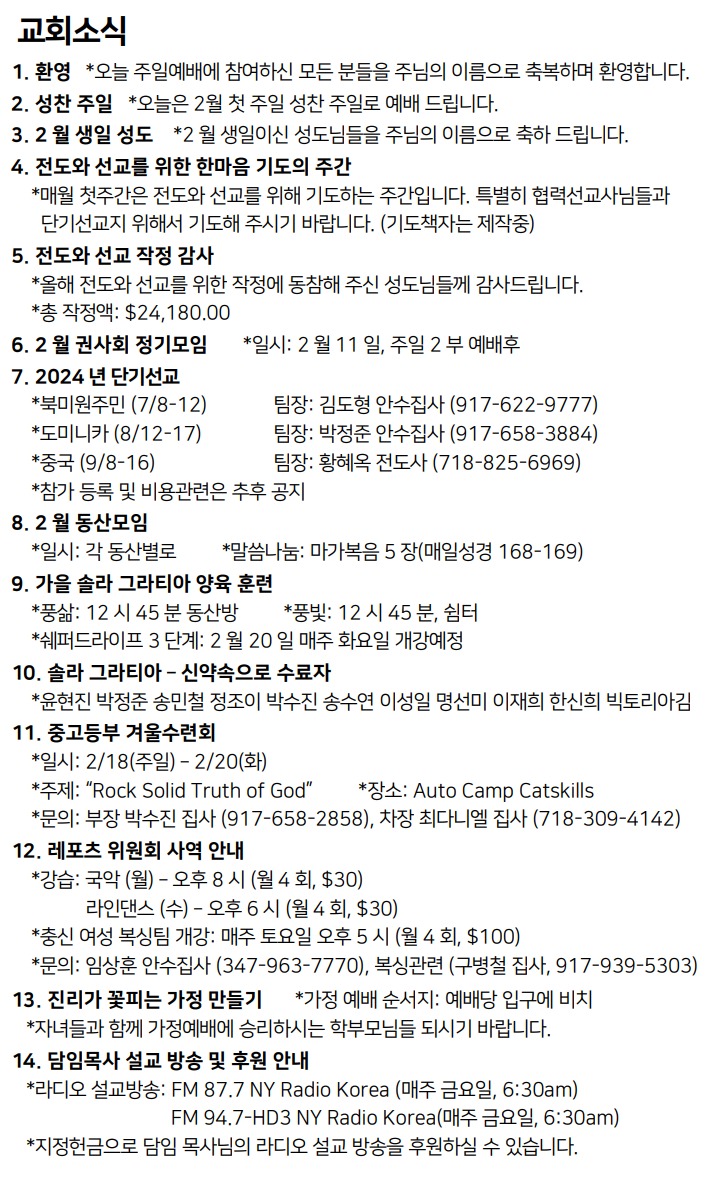 교회소식

1. 환영 *오늘 주일예배에 참여하신 모든 분들을 주님의 이름으로 축복하며 환영합니다.

2. 성찬 주일 *오늘은 2월 첫 주일 성찬 주일로 예배 드립니다.

3. 2 월 생일 성도 *2 월 생일이신 성도님들을 주님의 이름으로 축하 드립니다.

4. 전도와 선교를 위한 한마음 기도의 주간
*매월 첫주간은 전도와 선교를 위해 기도하는 주간입니다. 특별히 협력선교사님들과 단기선교지 위해서 기도해 주시기 바랍니다. (기도책자는 제작중)

5. 전도와 선교 작정 감사
*올해 전도와 선교를 위한 작정에 동참해 주신 성도님들께 감사드립니다.
*총 작정액: $24,180.00

6. 2 월 권사회 정기모임 *일시: 2 월 11 일, 주일 2 부 예배후

7. 2024 년 단기선교
*북미원주민 (7/8-12) 팀장: 김도형 안수집사 (917-622-9777)
*도미니카 (8/12-17) 팀장: 박정준 안수집사 (917-658-3884)
*중국 (9/8-16) 팀장: 황혜옥 전도사 (718-825-6969)
*참가 등록 및 비용관련은 추후 공지

8. 2 월 동산모임
*일시: 각 동산별로 *말씀나눔: 마가복음 5 장(매일성경 168-169)

9. 가을 솔라 그라티아 양육 훈련
*풍삶: 12 시 45 분 동산방 *풍빛: 12 시 45 분, 쉼터
*쉐퍼드라이프 3 단계: 2 월 20 일 매주 화요일 개강예정

10. 솔라 그라티아 – 신약속으로 수료자
*윤현진 박정준 송민철 정조이 박수진 송수연 이성일 명선미 이재희 한신희 빅토리아김

11. 중고등부 겨울수련회
*일시: 2/18(주일) – 2/20(화)
*주제: “Rock Solid Truth of God” *장소: Auto Camp Catskills
*문의: 부장 박수진 집사 (917-658-2858), 차장 최다니엘 집사 (718-309-4142)

12. 레포츠 위원회 사역 안내
*강습: 국악 (월) – 오후 8 시 (월 4 회, $30)
라인댄스 (수) – 오후 6 시 (월 4 회, $30)
*충신 여성 복싱팀 개강: 매주 토요일 오후 5 시 (월 4 회, $100)
*문의: 임상훈 안수집사 (347-963-7770), 복싱관련 (구병철 집사, 917-939-5303)

13. 진리가 꽃피는 가정 만들기 *가정 예배 순서지: 예배당 입구에 비치
*자녀들과 함께 가정예배에 승리하시는 학부모님들 되시기 바랍니다.

14. 담임목사 설교 방송 및 후원 안내
*라디오 설교방송: FM 87.7 NY Radio Korea (매주 금요일, 6:30am)
FM 94.7-HD3 NY Radio Korea(매주 금요일, 6:30am)
*지정헌금으로 담임 목사님의 라디오 설교 방송을 후원하실 수 있습니다.